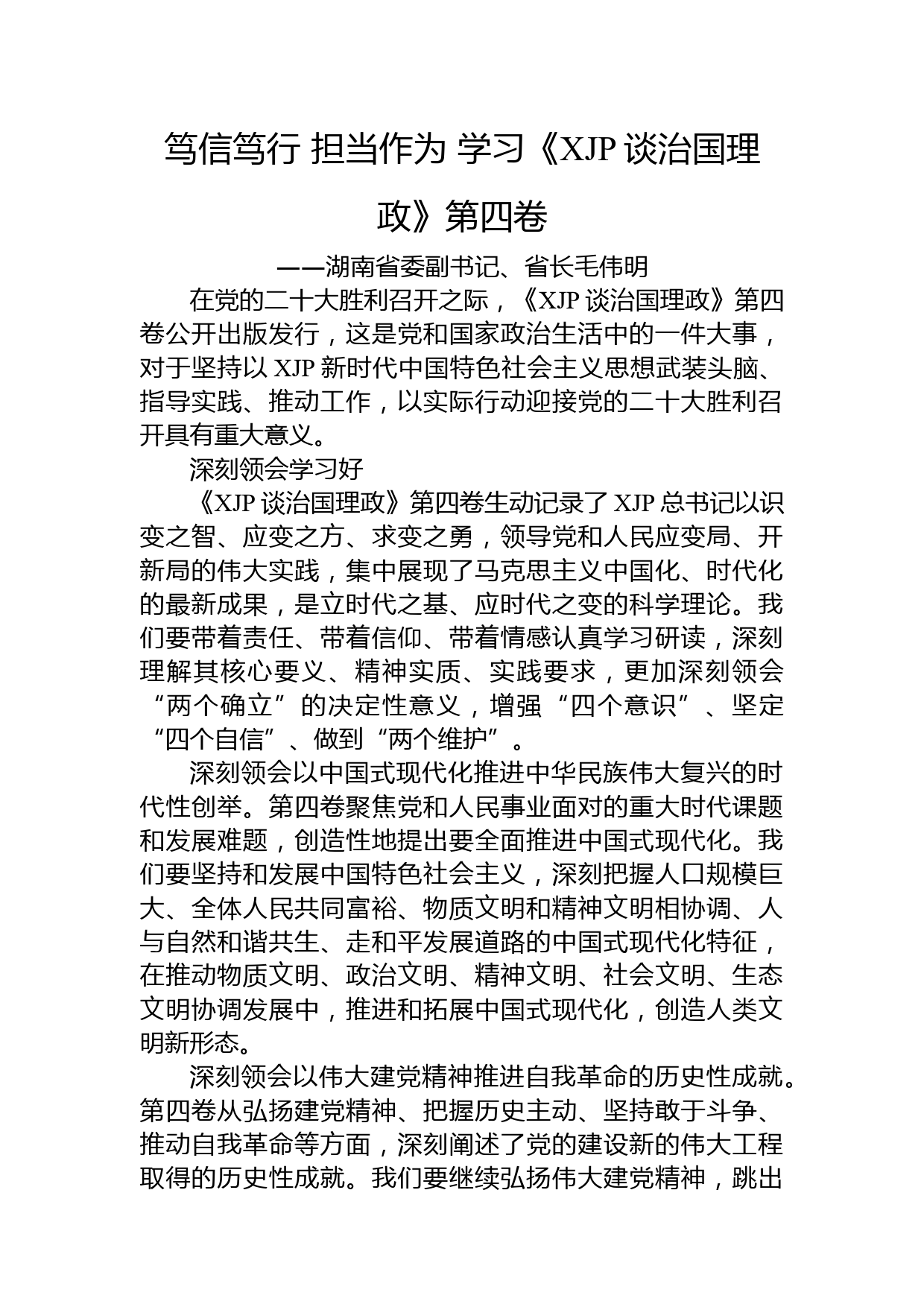 笃信笃行 担当作为 学习《XJP 谈治国理政》第四卷

——湖南省委副书记、省长毛伟明

在党的二十大胜利召开之际，《XJP 谈治国理政》第四卷公开出版发行，这是党和国家政治生活中的一件大事，对于坚持以 XJP 新时代中国特色社会主义思想武装头脑、指导实践、推动工作，以实际行动迎接党的二十大胜利召开具有重大意义。

深刻领会学习好

《XJP 谈治国理政》第四卷生动记录了 XJP 总书记以识变之智、应变之方、求变之勇，领导党和人民应变局、开新局的伟大实践，集中展现了马克思主义中国化、时代化的最新成果，是立时代之基、应时代之变的科学理论。我们要带着责任、带着信仰、带着情感认真学习研读，深刻理解其核心要义、精神实质、实践要求，更加深刻领会“两个确立”的决定性意义，增强“四个意识”、坚定“四个自信”、做到“两个维护”。

深刻领会以中国式现代化推进中华民族伟大复兴的时代性创举。第四卷聚焦党和人民事业面对的重大时代课题和发展难题，创造性地提出要全面推进中国式现代化。我们要坚持和发展中国特色社会主义，深刻把握人口规模巨大、全体人民共同富裕、物质文明和精神文明相协调、人与自然和谐共生、走和平发展道路的中国式现代化特征，在推动物质文明、政治文明、精神文明、社会文明、生态文明协调发展中，推进和拓展中国式现代化，创造人类文明新形态。

深刻领会以伟大建党精神推进自我革命的历史性成就。第四卷从弘扬建党精神、把握历史主动、坚持敢于斗争、推动自我革命等方面，深刻阐述了党的建设新的伟大工程取得的历史性成就。我们要继续弘扬伟大建党精神，跳出